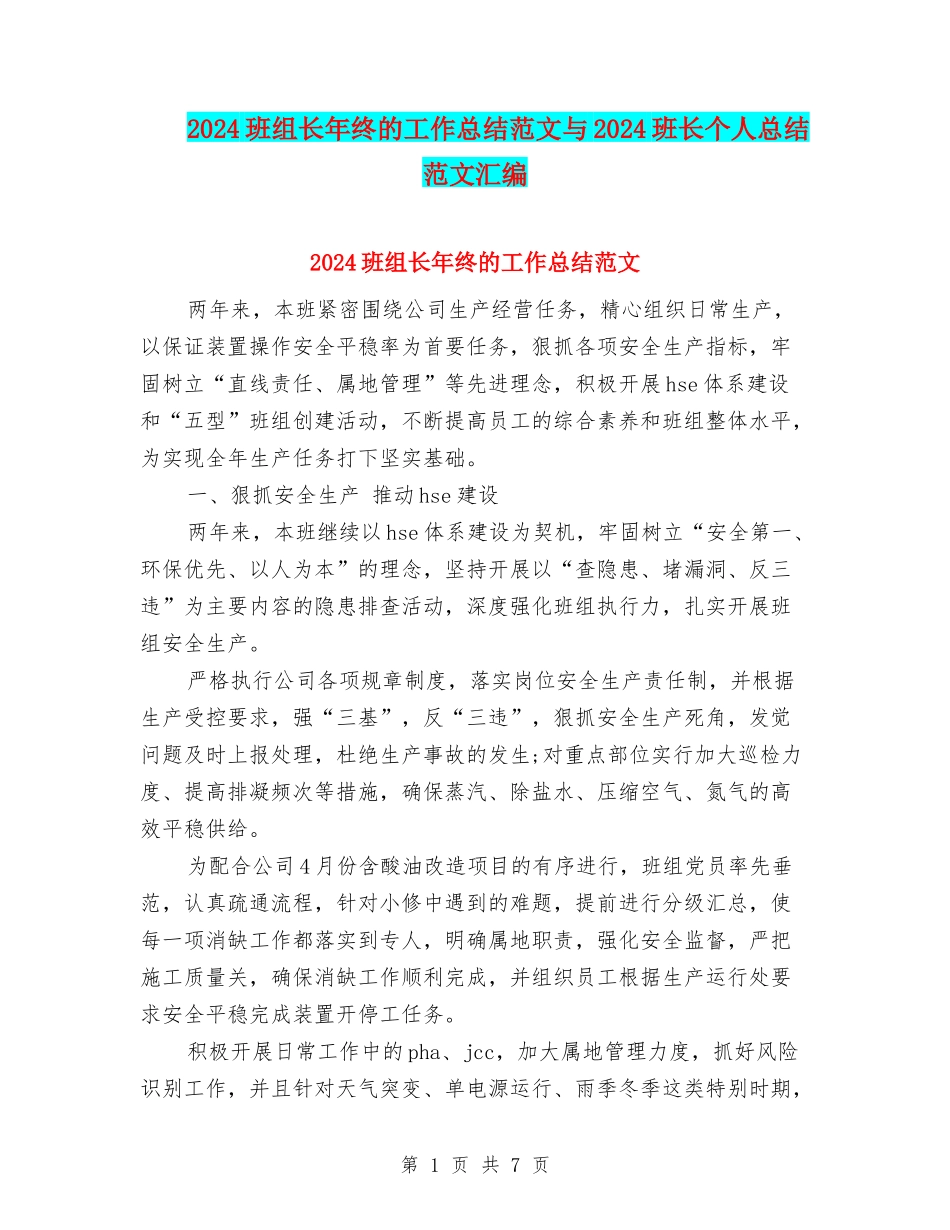 2024 班组长年终的工作总结范文与 2024 班长个人总结范文汇编

2024 班组长年终的工作总结范文

两年来，本班紧密围绕公司生产经营任务，精心组织日常生产，以保证装置操作安全平稳率为首要任务，狠抓各项安全生产指标，牢固树立“直线责任、属地管理”等先进理念，积极开展 hse 体系建设和“五型”班组创建活动，不断提高员工的综合素养和班组整体水平，为实现全年生产任务打下坚实基础。

一、狠抓安全生产 推动 hse 建设

两年来，本班继续以 hse 体系建设为契机，牢固树立“安全第一、环保优先、以人为本”的理念，坚持开展以“查隐患、堵漏洞、反三违”为主要内容的隐患排查活动，深度强化班组执行力，扎实开展班组安全生产。

严格执行公司各项规章制度，落实岗位安全生产责任制，并根据生产受控要求，强“三基”，反“三违”，狠抓安全生产死角，发觉问题及时上报处理，杜绝生产事故的发生;对重点部位实行加大巡检力度、提高排凝频次等措施，确保蒸汽、除盐水、压缩空气、氮气的高效平稳供给。

为配合公司 4 月份含酸油改造项目的有序进行，班组党员率先垂范，认真疏通流程，针对小修中遇到的难题，提前进行分级汇总，使每一项消缺工作都落实到专人，明确属地职责，强化安全监督，严把施工质量关，确保消缺工作顺利完成，并组织员工根据生产运行处要求安全平稳完成装置开停工任务。

积极开展日常工作中的 pha、jcc，加大属地管理力度，抓好风险识别工作，并且针对天气突变、单电源运行、雨季冬季这类特别时期，

第 1 页 共 7 页